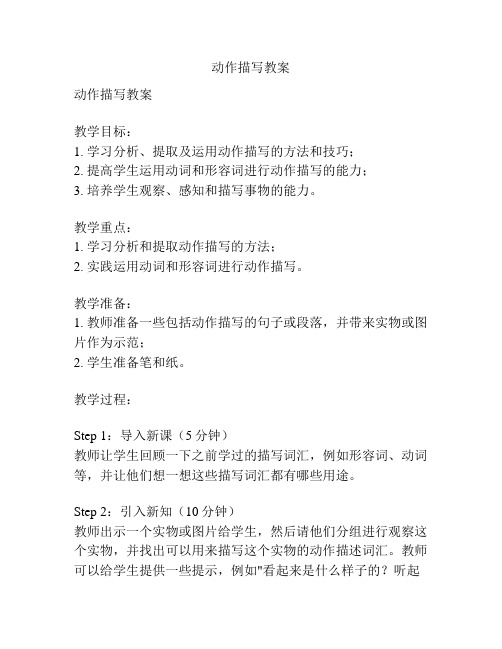 动作描写教案

动作描写教案

教学目标：
1. 学习分析、提取及运用动作描写的方法和技巧；
2. 提高学生运用动词和形容词进行动作描写的能力；
3. 培养学生观察、感知和描写事物的能力。

教学重点：
1. 学习分析和提取动作描写的方法；
2. 实践运用动词和形容词进行动作描写。

教学准备：
1. 教师准备一些包括动作描写的句子或段落，并带来实物或图片作为示范；
2. 学生准备笔和纸。

教学过程：

Step 1：导入新课（5 分钟）
教师让学生回顾一下之前学过的描写词汇，例如形容词、动词等，并让他们想一想这些描写词汇都有哪些用途。

Step 2：引入新知（10 分钟）
教师出示一个实物或图片给学生，然后请他们分组进行观察这个实物，并找出可以用来描写这个实物的动作描述词汇。教师可以给学生提供一些提示，例如"看起来是什么样子的？听起